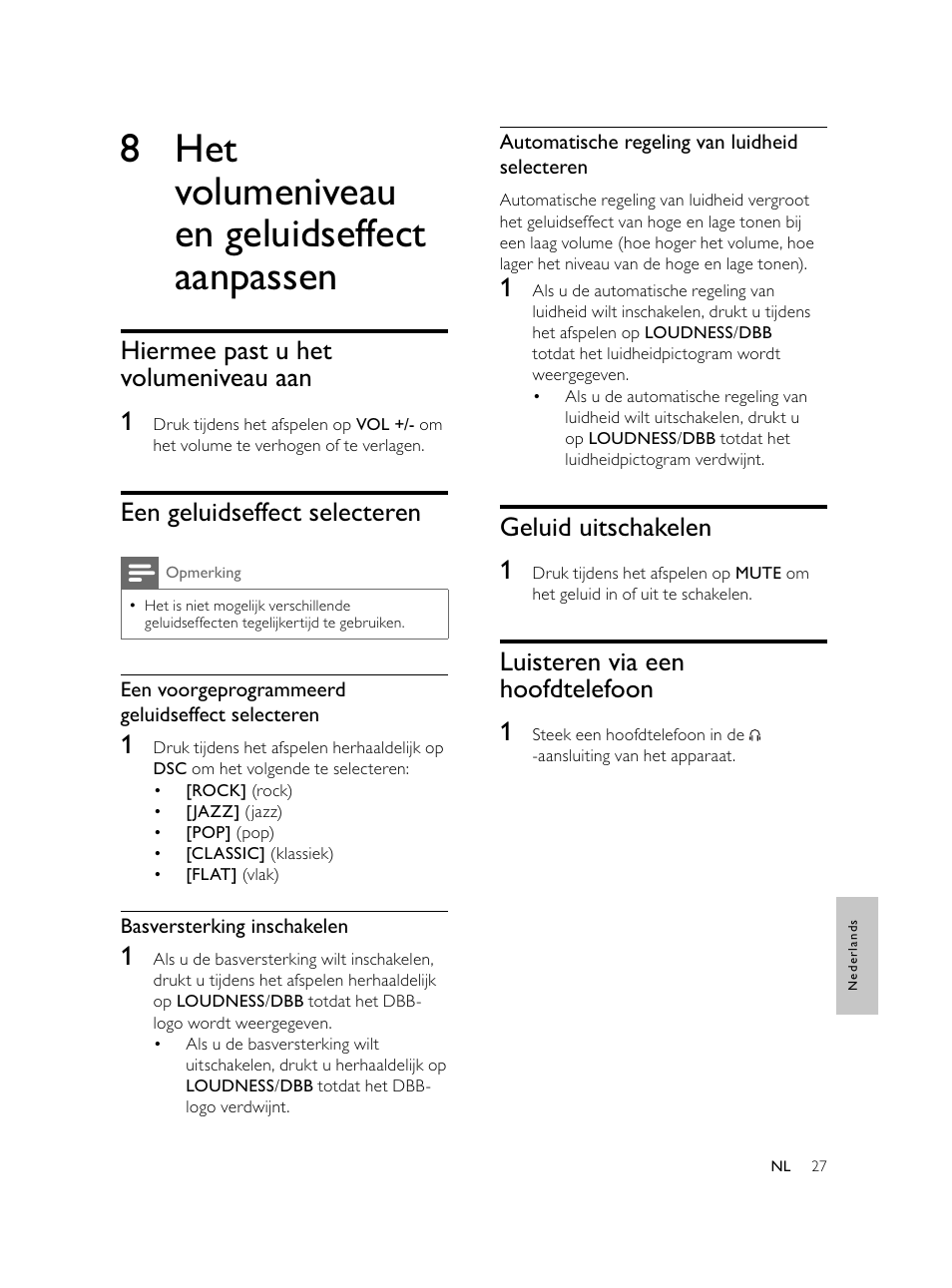 8 Het volumeniveau en geluidseffect aanpassen

Hiermee past u het volumeniveau aan

1 Druk tijdens het afspelen op VOL +/- om het volume te verhogen of te verlagen.

Een geluidseffect selecteren

Opmerking

• Het is niet mogelijk verschillende geluidseffecten tegelijkertijd te gebruiken.

Een voorgeprogrammeerd geluidseffect selecteren

1 Druk tijdens het afspelen herhaaldelijk op DSC om het volgende te selecteren:
• [ROCK] (rock)
• [JAZZ] (jazz)
• [POP] (pop)
• [CLASSIC] (klassiek)
• [FLAT] (vlak)

Basversterking inschakelen

1 Als u de basversterking wilt inschakelen, drukt u tijdens het afspelen herhaaldelijk op LOUDNESS/DBB totdat het DBB-logo wordt weergegeven.
• Als u de basversterking wilt uitschakelen, drukt u herhaaldelijk op LOUDNESS/DBB totdat het DBB-logo verdwijnt.

Automatische regeling van luidheid selecteren

Automatische regeling van luidheid vergroot het geluidseffect van hoge en lage tonen bij een laag volume (hoe hoger het volume, hoe lager het niveau van de hoge en lage tonen).

1 Als u de automatische regeling van luidheid wilt inschakelen, drukt u tijdens het afspelen op LOUDNESS/DBB totdat het luidheidpictogram wordt weergegeven.
• Als u de automatische regeling van luidheid wilt uitschakelen, drukt u op LOUDNESS/DBB totdat het luidheidpictogram verdwijnt.

Geluid uitschakelen

1 Druk tijdens het afspelen op MUTE om het geluid in of uit te schakelen.

Luisteren via een hoofdtelefoon

1 Steek een hoofdtelefoon in de -aansluiting van het apparaat.

Nederlands

NL 27